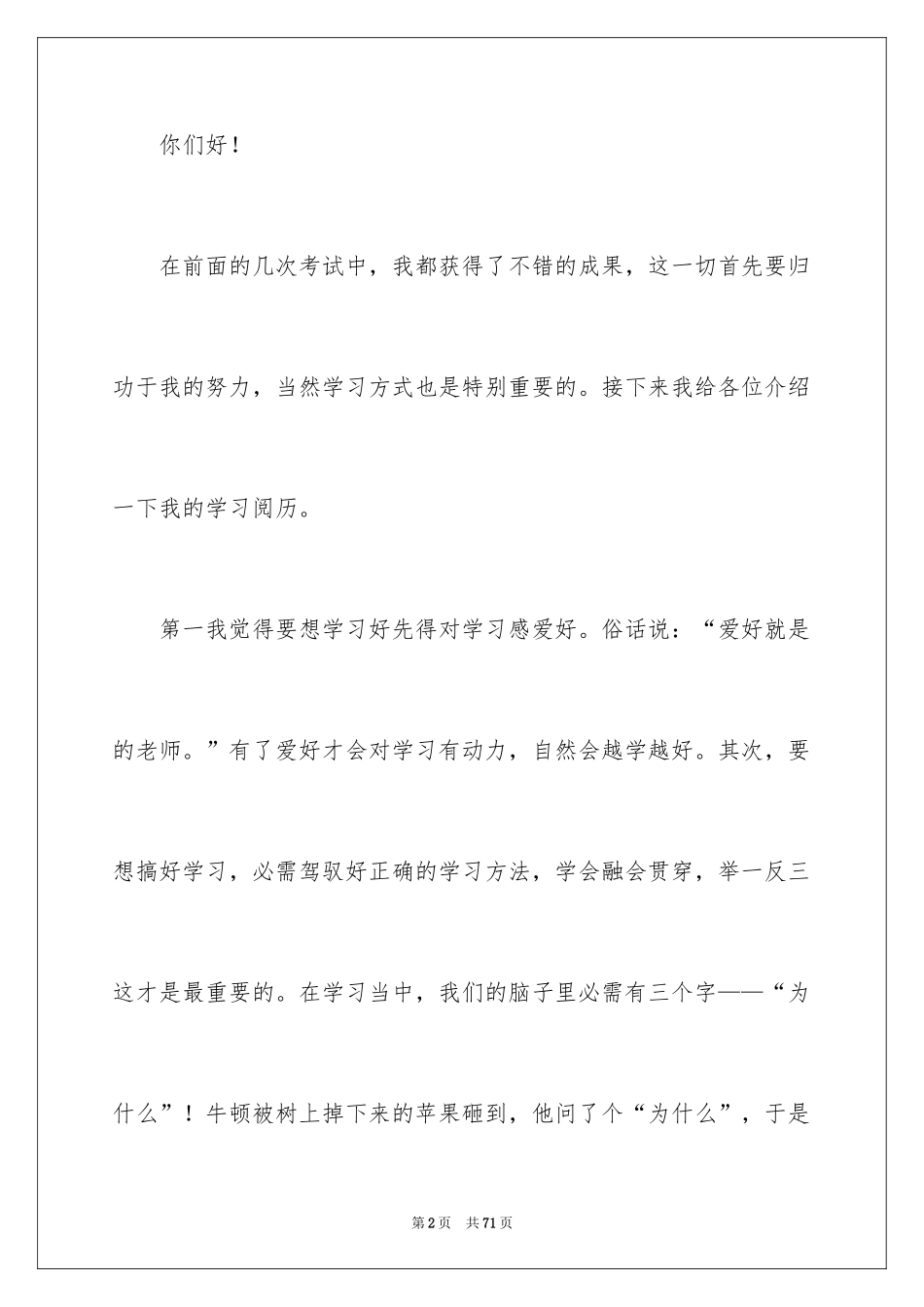 你们好！

在前面的几次考试中，我都获得了不错的成果，这一切首先要归功于我的努力，当然学习方式也是特别重要的。接下来我给各位介绍一下我的学习阅历。

第一我觉得要想学习好先得对学习感爱好。俗话说：“爱好就是的老师。”有了爱好才会对学习有动力，自然会越学越好。其次，要想搞好学习，必需驾驭好正确的学习方法，学会融会贯穿，举一反三这才是最重要的。在学习当中，我们的脑子里必需有三个字——“为什么”！牛顿被树上掉下来的苹果砸到，他问了个“为什么”，于是

第2页　共71页